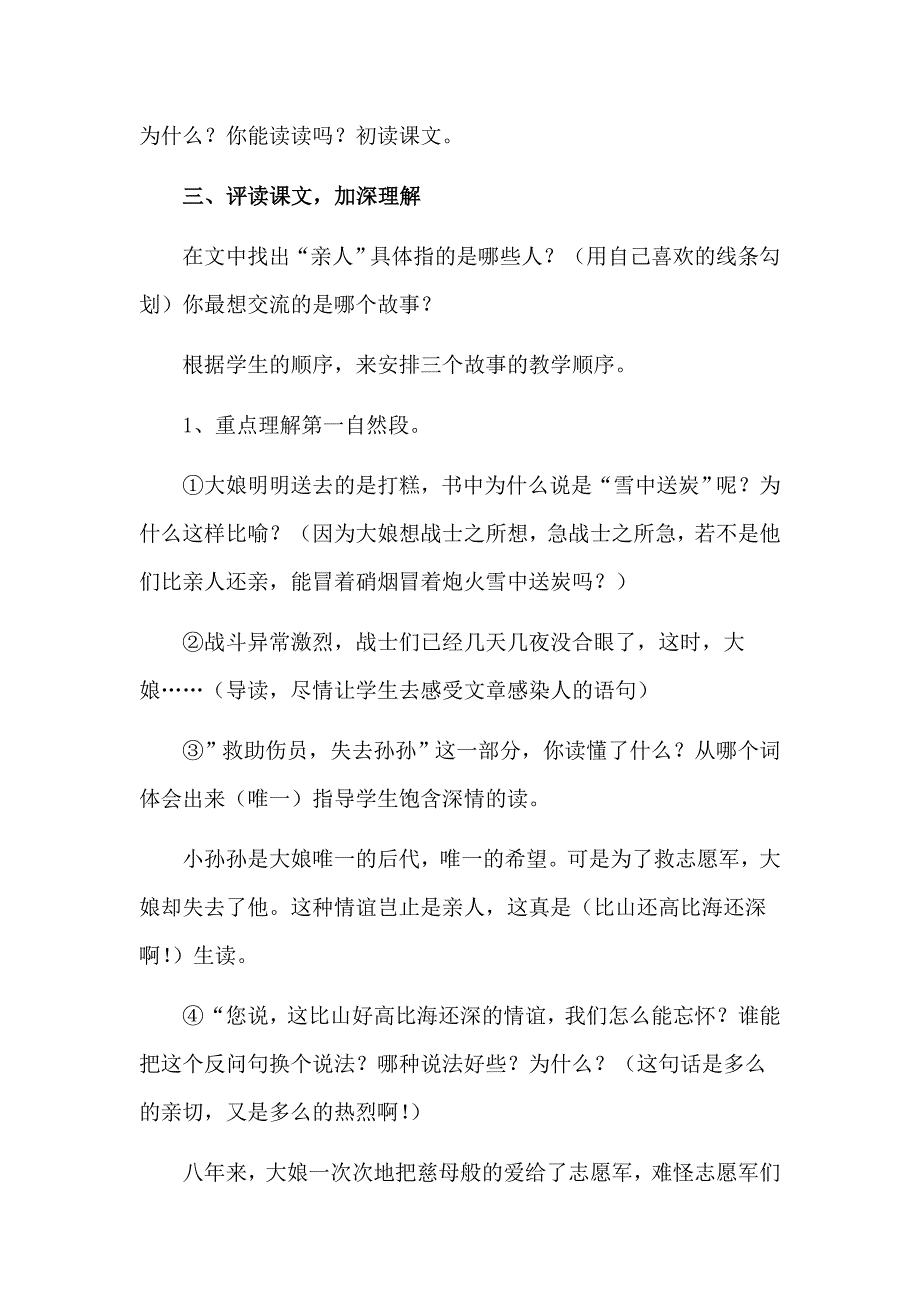 为什么？你能读读吗？初读课文。

三、评读课文，加深理解

在文中找出“亲人”具体指的是哪些人？（用自己喜欢的线条勾划）你最想交流的是哪个故事？

根据学生的顺序，来安排三个故事的教学顺序。

1、重点理解第一自然段。

①大娘明明送去的是打糕，书中为什么说是“雪中送炭”呢？为什么这样比喻？（因为大娘想战士之所想，急战士之所急，若不是他们比亲人还亲，能冒着硝烟冒着炮火雪中送炭吗？）

②战斗异常激烈，战士们已经几天几夜没合眼了，这时，大娘……（导读，尽情让学生去感受文章感染人的语句）

③”救助伤员，失去孙孙”这一部分，你读懂了什么？从哪个词体会出来（唯一）指导学生饱含深情的读。

小孙孙是大娘唯一的后代，唯一的希望。可是为了救志愿军，大娘却失去了他。这种情谊岂止是亲人，这真是（比山还高比海还深啊!）生读。

④“您说，这比山好高比海还深的情谊，我们怎么能忘怀？谁能把这个反问句换个说法？哪种说法好些？为什么？（这句话是多么的亲切，又是多么的热烈啊!）

八年来，大娘一次次地把慈母般的爱给了志愿军，难怪志愿军们